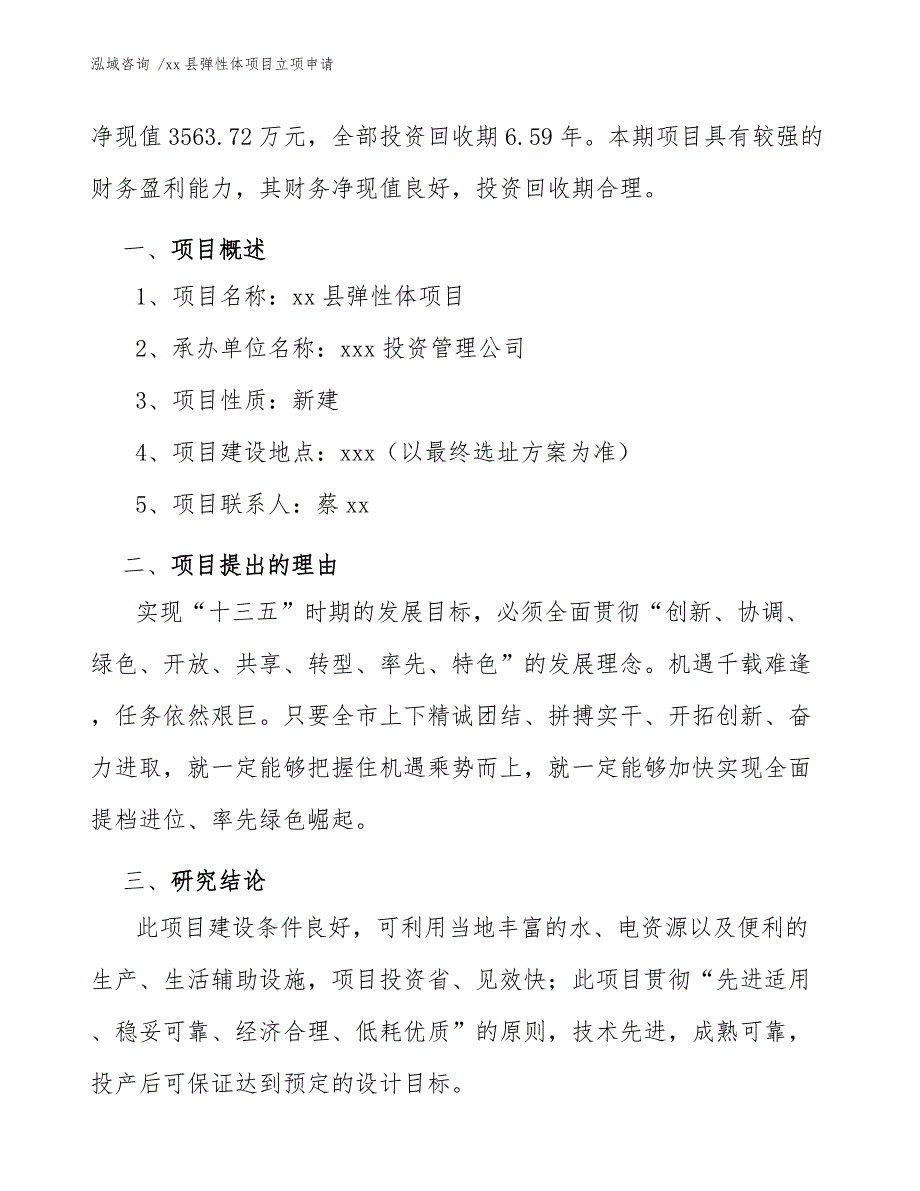 泓域咨询 /xx 县弹性体项目立项申请

净现值 3563.72 万元，全部投资回收期 6.59 年。本期项目具有较强的财务盈利能力，其财务净现值良好，投资回收期合理。

一、项目概述

1、项目名称：xx 县弹性体项目

2、承办单位名称：xxx 投资管理公司

3、项目性质：新建

4、项目建设地点：xxx（以最终选址方案为准）

5、项目联系人：蔡 xx

二、项目提出的理由

实现“十三五”时期的发展目标，必须全面贯彻“创新、协调、绿色、开放、共享、转型、率先、特色”的发展理念。机遇千载难逢，任务依然艰巨。只要全市上下精诚团结、拼搏实干、开拓创新、奋力进取，就一定能够把握住机遇乘势而上，就一定能够加快实现全面提档进位、率先绿色崛起。

三、研究结论

此项目建设条件良好，可利用当地丰富的水、电资源以及便利的生产、生活辅助设施，项目投资省、见效快；此项目贯彻“先进适用、稳妥可靠、经济合理、低耗优质”的原则，技术先进，成熟可靠，投产后可保证达到预定的设计目标。